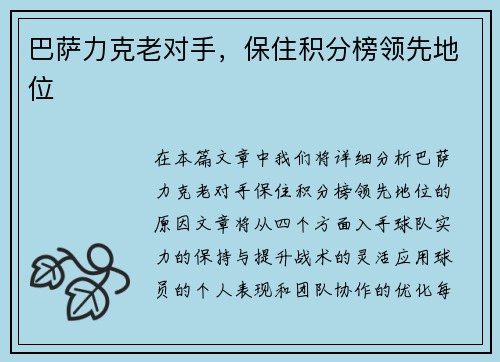 巴萨力克老对手，保住积分榜领先地位

在本篇文章中我们将详细分析巴萨力克老对手保住积分榜领先地位的原因文章将从四个方面入手球队实力的保持与提升战术的灵活应用球员的个人表现和团队协作的优化每